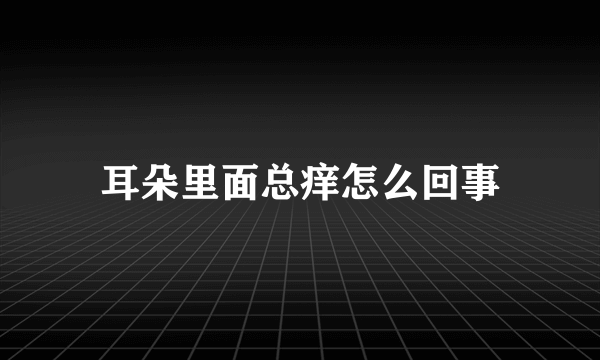 耳朵里面总痒怎么回事